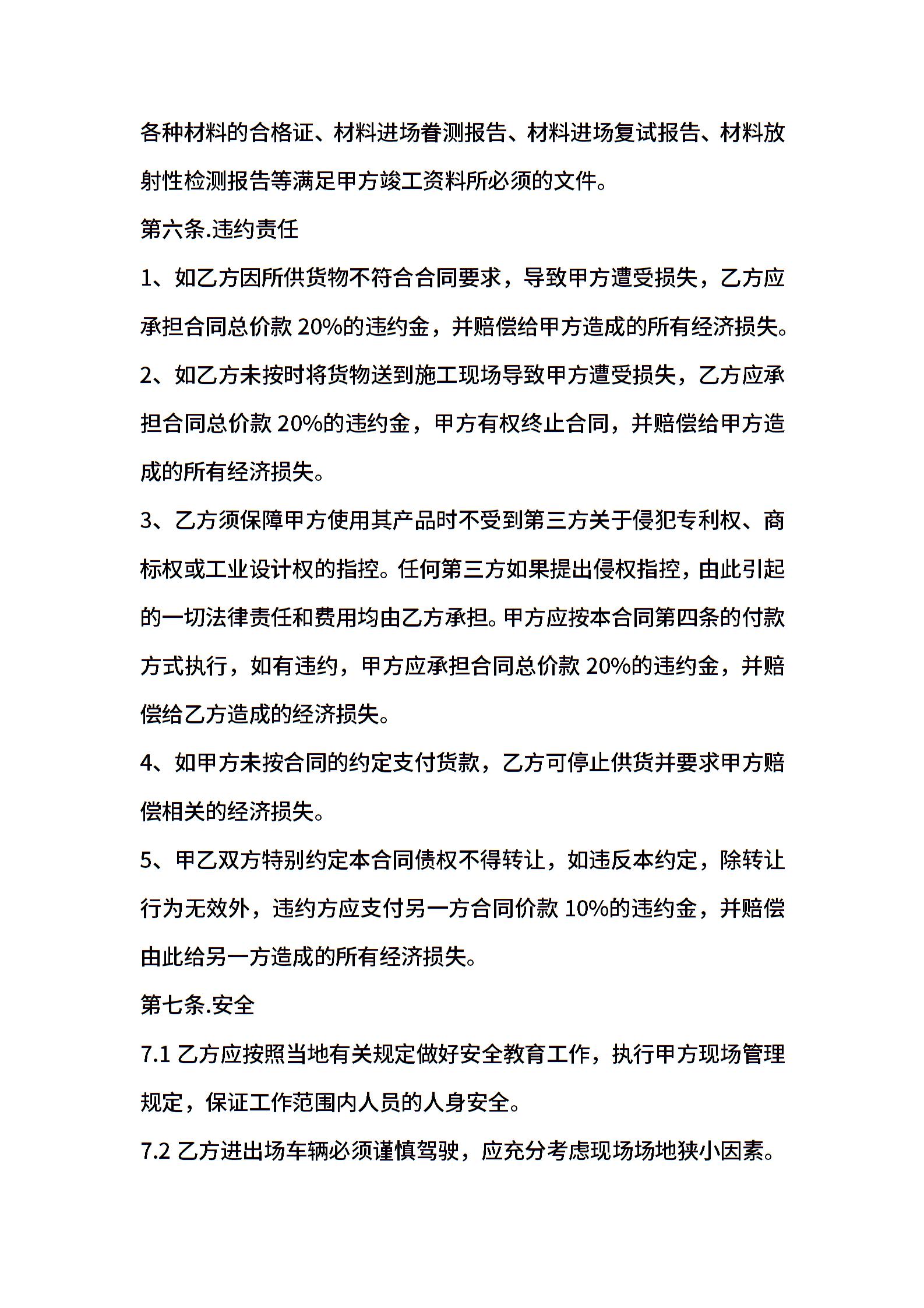 各种材料的合格证、材料进场眷测报告、材料进场复试报告、材料放射性检测报告等满足甲方竣工资料所必须的文件。

第六条.违约责任

1、如乙方因所供货物不符合合同要求，导致甲方遭受损失，乙方应承担合同总价款 20%的违约金，并赔偿给甲方造成的所有经济损失。

2、如乙方未按时将货物送到施工现场导致甲方遭受损失，乙方应承担合同总价款 20%的违约金，甲方有权终止合同，并赔偿给甲方造成的所有经济损失。

3、乙方须保障甲方使用其产品时不受到第三方关于侵犯专利权、商标权或工业设计权的指控。任何第三方如果提出侵权指控，由此引起的一切法律责任和费用均由乙方承担。甲方应按本合同第四条的付款方式执行，如有违约，甲方应承担合同总价款 20%的违约金，并赔偿给乙方造成的经济损失。

4、如甲方未按合同的约定支付货款，乙方可停止供货并要求甲方赔偿相关的经济损失。

5、甲乙双方特别约定本合同债权不得转让，如违反本约定，除转让行为无效外，违约方应支付另一方合同价款 10%的违约金，并赔偿由此给另一方造成的所有经济损失。

第七条.安全

7.1 乙方应按照当地有关规定做好安全教育工作，执行甲方现场管理规定，保证工作范围内人员的人身安全。

7.2 乙方进出场车辆必须谨慎驾驶，应充分考虑现场场地狭小因素。